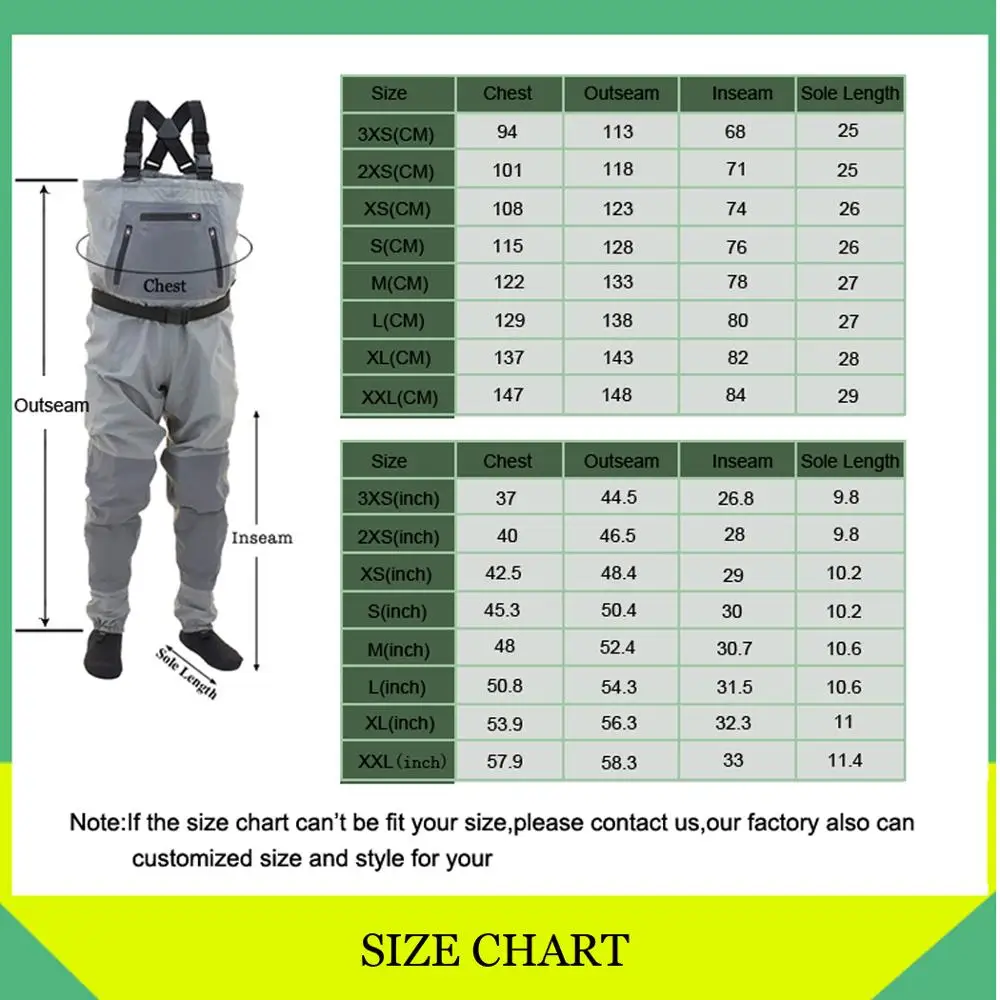 Chest

Outseam

Inseam

Sole Length

| Size | Chest | Outseam | Inseam | Sole Length |
|---|---|---|---|---|
| 3XS(CM) | 94 | 113 | 68 | 25 |
| 2XS(CM) | 101 | 118 | 71 | 25 |
| XS(CM) | 108 | 123 | 74 | 26 |
| S(CM) | 115 | 128 | 76 | 26 |
| M(CM) | 122 | 133 | 78 | 27 |
| L(CM) | 129 | 138 | 80 | 27 |
| XL(CM) | 137 | 143 | 82 | 28 |
| XXL(CM) | 147 | 148 | 84 | 29 |

| Size | Chest | Outseam | Inseam | Sole Length |
|---|---|---|---|---|
| 3XS(inch) | 37 | 44.5 | 26.8 | 9.8 |
| 2XS(inch) | 40 | 46.5 | 28 | 9.8 |
| XS(inch) | 42.5 | 48.4 | 29 | 10.2 |
| S(inch) | 45.3 | 50.4 | 30 | 10.2 |
| M(inch) | 48 | 52.4 | 30.7 | 10.6 |
| L(inch) | 50.8 | 54.3 | 31.5 | 10.6 |
| XL(inch) | 53.9 | 56.3 | 32.3 | 11 |
| XXL(inch) | 57.9 | 58.3 | 33 | 11.4 |

Note:If the size chart can't be fit your size,please contact us,our factory also can customized size and style for your

SIZE CHART